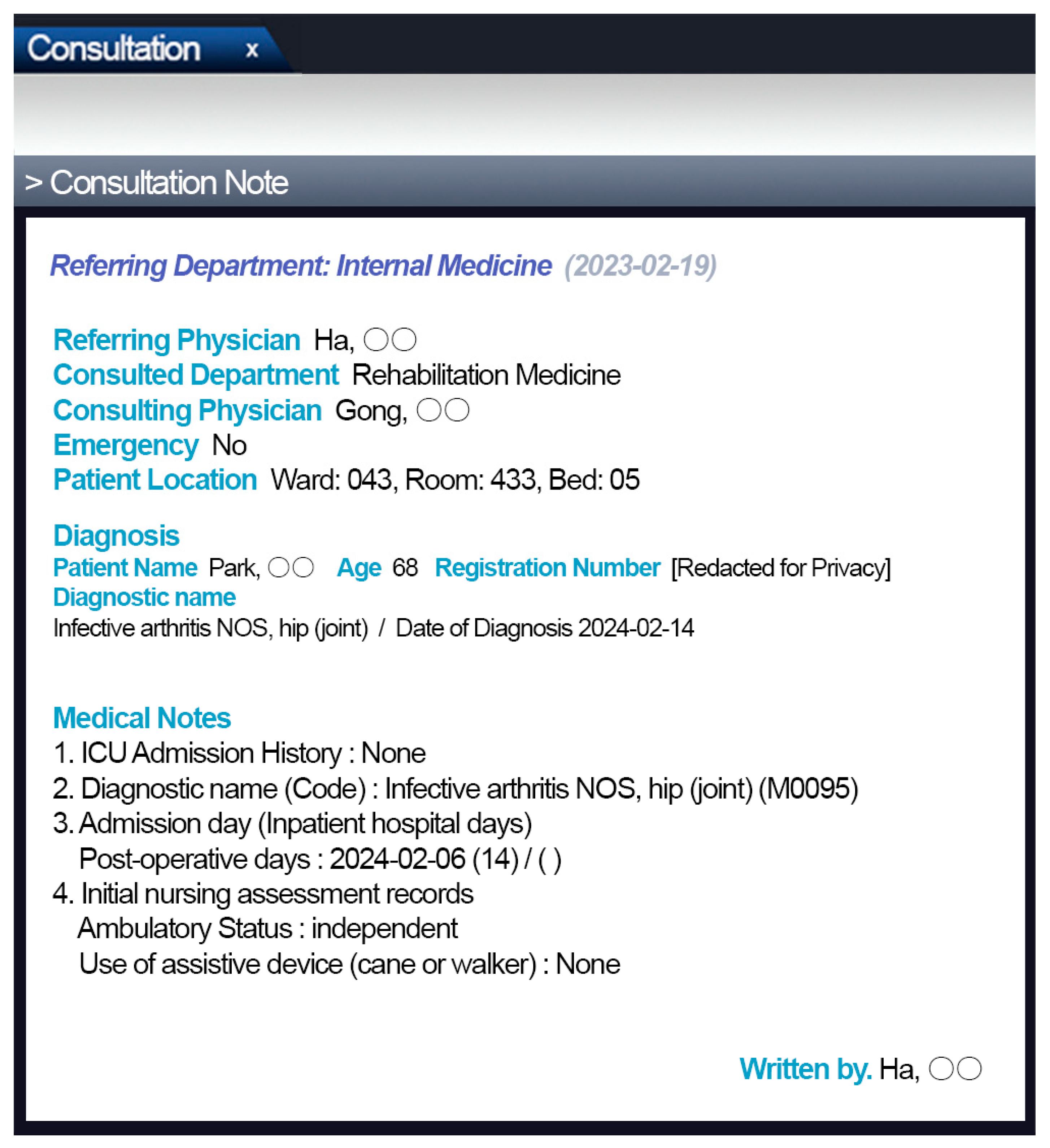 Consultation x

> Consultation Note

Referring Department: Internal Medicine (2023-02-19)

Referring Physician Ha, ○○
Consulted Department Rehabilitation Medicine
Consulting Physician Gong, ○○
Emergency No
Patient Location Ward: 043, Room: 433, Bed: 05

Diagnosis
Patient Name Park, ○○ Age 68 Registration Number [Redacted for Privacy]
Diagnostic name
Infective arthritis NOS, hip (joint) / Date of Diagnosis 2024-02-14

Medical Notes
1. ICU Admission History : None
2. Diagnostic name (Code) : Infective arthritis NOS, hip (joint) (M0095)
3. Admission day (Inpatient hospital days)
Post-operative days : 2024-02-06 (14) / ( )
4. Initial nursing assessment records
Ambulatory Status : independent
Use of assistive device (cane or walker) : None

Written by. Ha, ○○